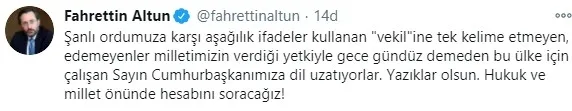 Fahrettin Altun @fahrettinaltun · 14d

Şanlı ordumuza karşı aşağılık ifadeler kullanan "vekil"ine tek kelime etmeyen, edemeyenler milletimizin verdiği yetkiyle gece gündüz demeden bu ülke için çalışan Sayın Cumhurbaşkanımıza dil uzatıyorlar. Yazıklar olsun. Hukuk ve millet önünde hesabını soracağız!